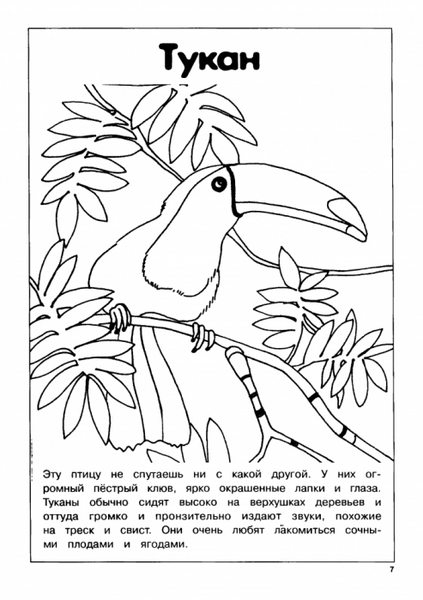 Тукан

Эту птицу не спутаешь ни с какой другой. У них огромный пёстрый клюв, ярко окрашенные лапки и глаза. Туканы обычно сидят высоко на верхушках деревьев и оттуда громко и пронзительно издают звуки, похожие на треск и свист. Они очень любят лакомиться сочными плодами и ягодами.

7